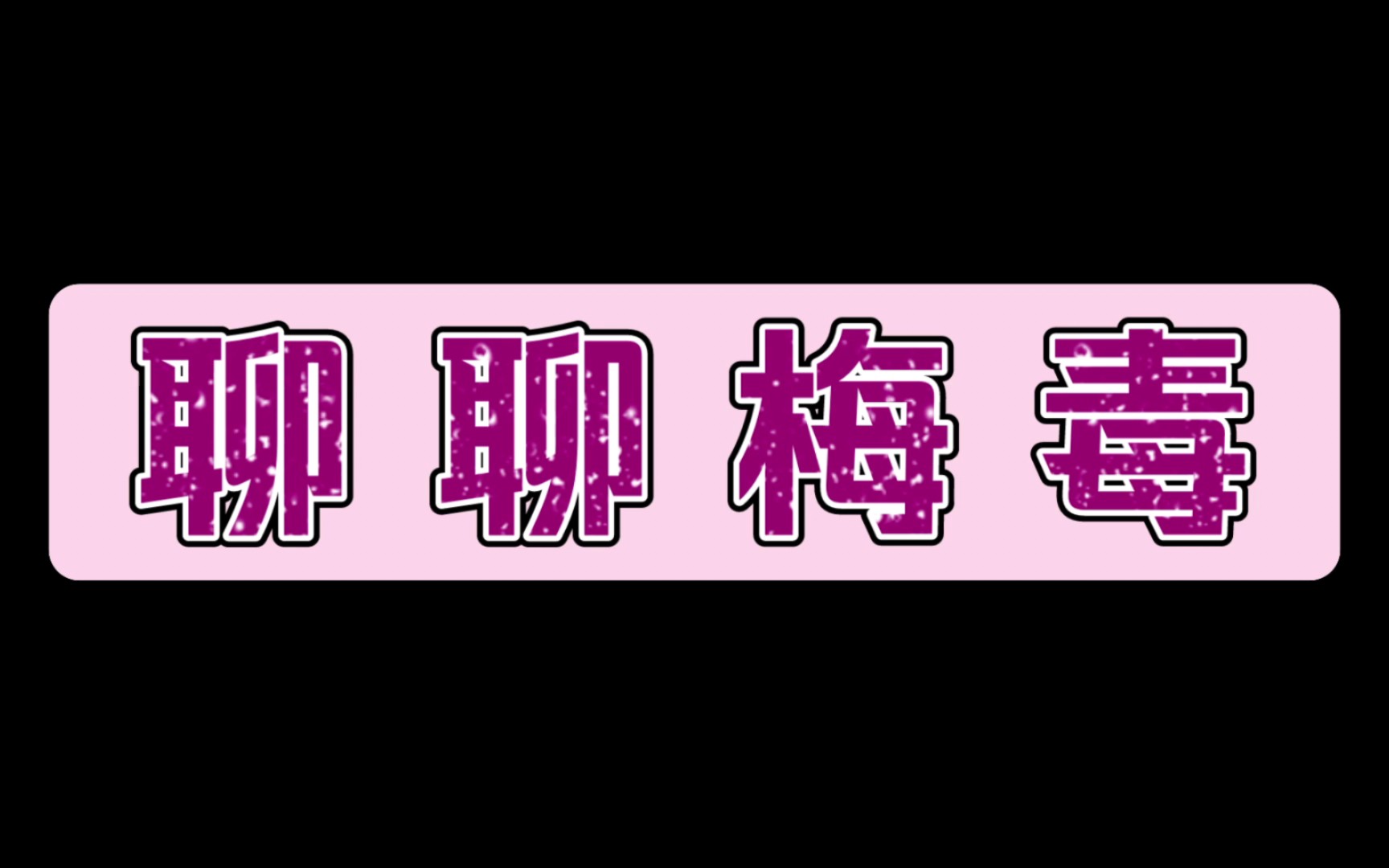 聊聊梅毒